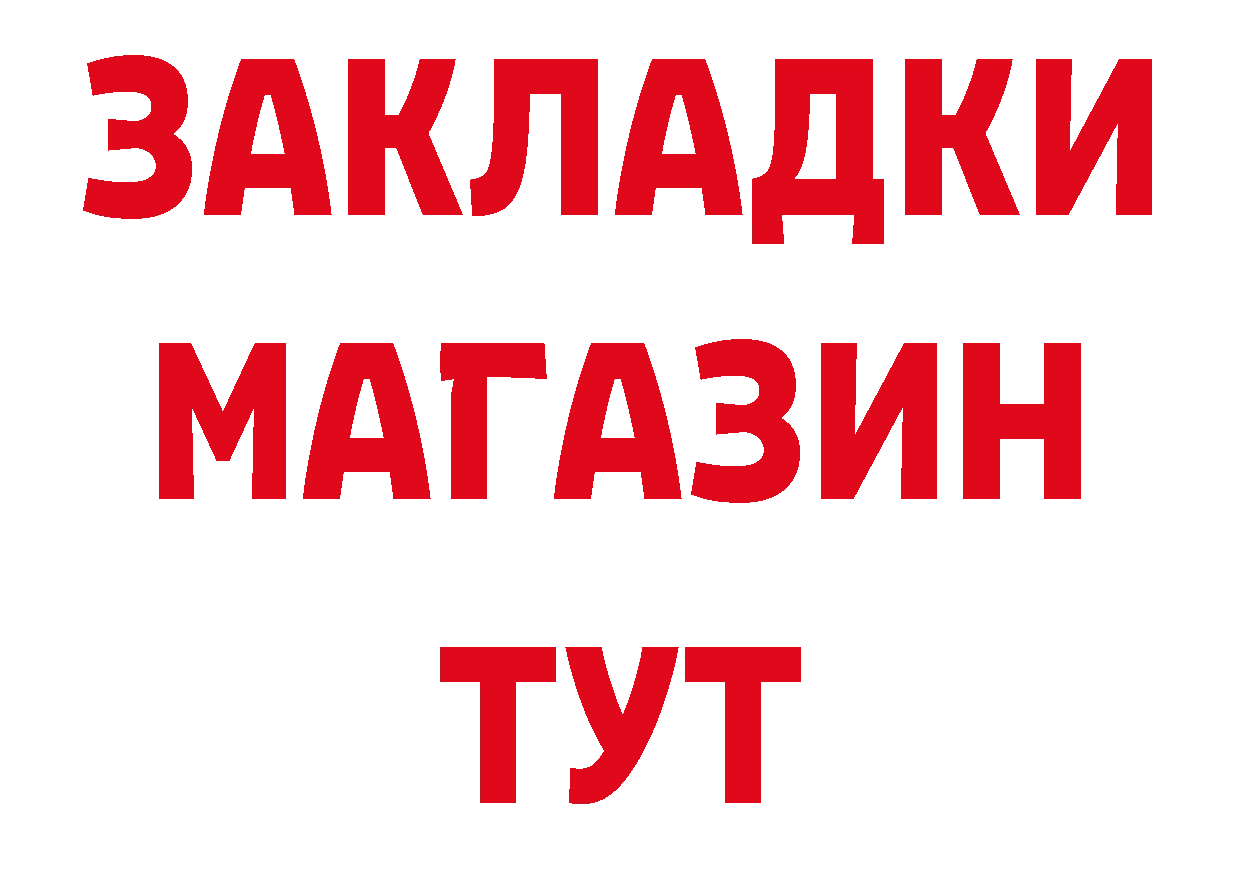 ЗАКЛАДКИ
МАГАЗИН
ТУТ